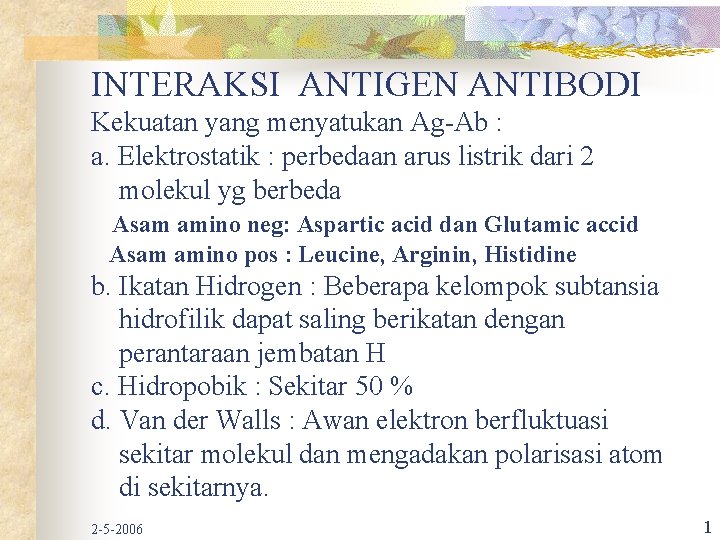 INTERAKSI ANTIGEN ANTIBODI

Kekuatan yang menyatukan Ag-Ab :

a. Elektrostatik : perbedaan arus listrik dari 2 molekul yg berbeda

Asam amino neg: Aspartic acid dan Glutamic accid

Asam amino pos : Leucine, Arginin, Histidine

b. Ikatan Hidrogen : Beberapa kelompok subtansia hidrofilik dapat saling berikatan dengan perantaraan jembatan H

c. Hidropobik : Sekitar 50 %

d. Van der Walls : Awan elektron berfluktuasi sekitar molekul dan mengadakan polarisasi atom di sekitarnya.

2-5-2006

1